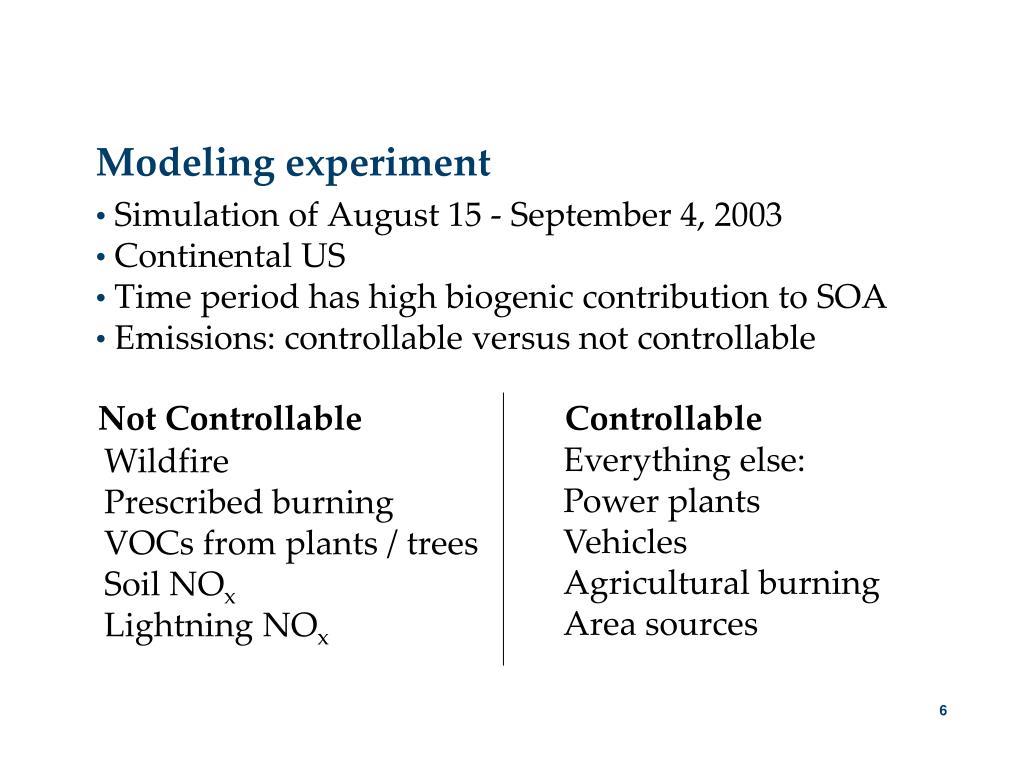 Modeling experiment

• Simulation of August 15 - September 4, 2003
• Continental US
• Time period has high biogenic contribution to SOA
• Emissions: controllable versus not controllable

Not Controllable
Wildfire
Prescribed burning
VOCs from plants / trees
Soil $NO_x$
Lightning $NO_x$

Controllable
Everything else:
Power plants
Vehicles
Agricultural burning
Area sources

6